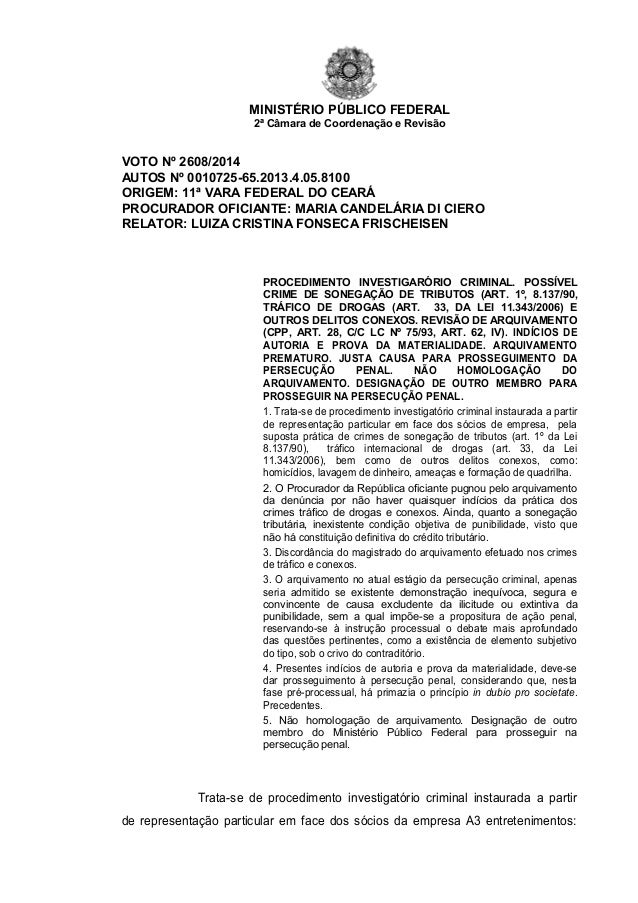 MINISTÉRIO PÚBLICO FEDERAL
2ª Câmara de Coordenação e Revisão

VOTO Nº 2608/2014
AUTOS Nº 0010725-65.2013.4.05.8100
ORIGEM: 11ª VARA FEDERAL DO CEARÁ
PROCURADOR OFICIANTE: MARIA CANDELÁRIA DI CIERO
RELATOR: LUIZA CRISTINA FONSECA FRISCHEISEN

PROCEDIMENTO INVESTIGARÓRIO CRIMINAL. POSSÍVEL CRIME DE SONEGAÇÃO DE TRIBUTOS (ART. 1º, 8.137/90, TRÁFICO DE DROGAS (ART. 33, DA LEI 11.343/2006) E OUTROS DELITOS CONEXOS. REVISÃO DE ARQUIVAMENTO (CPP, ART. 28, C/C LC Nº 75/93, ART. 62, IV). INDÍCIOS DE AUTORIA E PROVA DA MATERIALIDADE. ARQUIVAMENTO PREMATURO. JUSTA CAUSA PARA PROSSEGUIMENTO DA PERSECUÇÃO PENAL. NÃO HOMOLOGAÇÃO DO ARQUIVAMENTO. DESIGNAÇÃO DE OUTRO MEMBRO PARA PROSSEGUIR NA PERSECUÇÃO PENAL.
1. Trata-se de procedimento investigatório criminal instaurada a partir de representação particular em face dos sócios de empresa, pela suposta prática de crimes de sonegação de tributos (art. 1º da Lei 8.137/90), tráfico internacional de drogas (art. 33, da Lei 11.343/2006), bem como de outros delitos conexos, como: homicídios, lavagem de dinheiro, ameaças e formação de quadrilha.
2. O Procurador da República oficiante pugnou pelo arquivamento da denúncia por não haver quaisquer indícios da prática dos crimes tráfico de drogas e conexos. Ainda, quanto a sonegação tributária, inexistente condição objetiva de punibilidade, visto que não há constituição definitiva do crédito tributário.
3. Discordância do magistrado do arquivamento efetuado nos crimes de tráfico e conexos.
3. O arquivamento no atual estágio da persecução criminal, apenas seria admitido se existente demonstração inequívoca, segura e convincente de causa excludente da ilicitude ou extintiva da punibilidade, sem a qual impõe-se a propositura de ação penal, reservando-se à instrução processual o debate mais aprofundado das questões pertinentes, como a existência de elemento subjetivo do tipo, sob o crivo do contraditório.
4. Presentes indícios de autoria e prova da materialidade, deve-se dar prosseguimento à persecução penal, considerando que, nesta fase pré-processual, há primazia o princípio in dubio pro societate. Precedentes.
5. Não homologação de arquivamento. Designação de outro membro do Ministério Público Federal para prosseguir na persecução penal.

Trata-se de procedimento investigatório criminal instaurada a partir de representação particular em face dos sócios da empresa A3 entretenimentos: